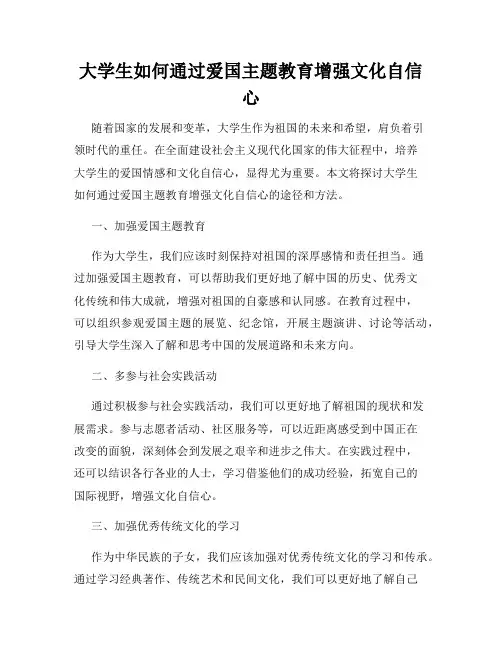 大学生如何通过爱国主题教育增强文化自信心

随着国家的发展和变革，大学生作为祖国的未来和希望，肩负着引领时代的重任。在全面建设社会主义现代化国家的伟大征程中，培养大学生的爱国情感和文化自信心，显得尤为重要。本文将探讨大学生如何通过爱国主题教育增强文化自信心的途径和方法。

一、加强爱国主题教育

作为大学生，我们应该时刻保持对祖国的深厚感情和责任担当。通过加强爱国主题教育，可以帮助我们更好地了解中国的历史、优秀文化传统和伟大成就，增强对祖国的自豪感和认同感。在教育过程中，可以组织参观爱国主题的展览、纪念馆，开展主题演讲、讨论等活动，引导大学生深入了解和思考中国的发展道路和未来方向。

二、多参与社会实践活动

通过积极参与社会实践活动，我们可以更好地了解祖国的现状和发展需求。参与志愿者活动、社区服务等，可以近距离感受到中国正在改变的面貌，深刻体会到发展之艰辛和进步之伟大。在实践过程中，还可以结识各行各业的人士，学习借鉴他们的成功经验，拓宽自己的国际视野，增强文化自信心。

三、加强优秀传统文化的学习

作为中华民族的子女，我们应该加强对优秀传统文化的学习和传承。通过学习经典著作、传统艺术和民间文化，我们可以更好地了解自己